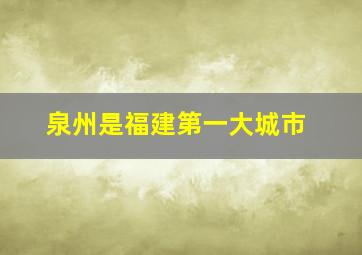 泉州是福建第一大城市